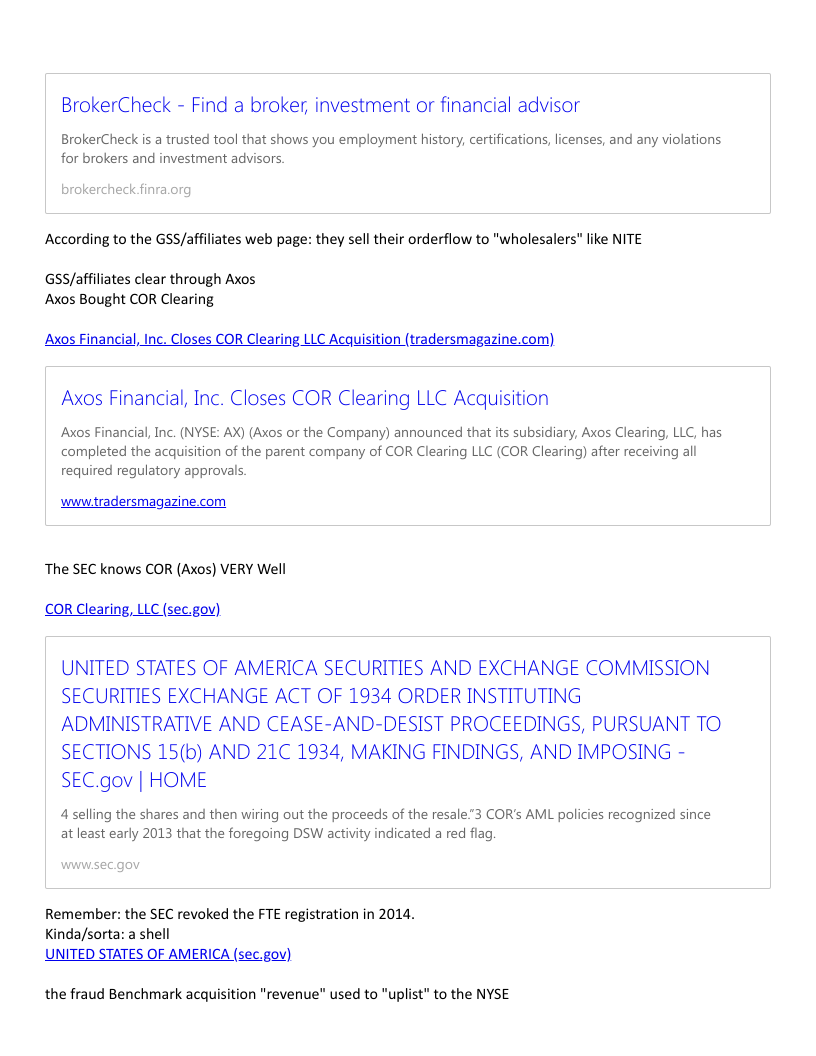 BrokerCheck - Find a broker, investment or financial advisor

BrokerCheck is a trusted tool that shows you employment history, certifications, licenses, and any violations for brokers and investment advisors.

brokercheck.finra.org

According to the GSS/affiliates web page: they sell their orderflow to "wholesalers" like NITE

GSS/affiliates clear through Axos
Axos Bought COR Clearing

Axos Financial, Inc. Closes COR Clearing LLC Acquisition (tradersmagazine.com)

Axos Financial, Inc. Closes COR Clearing LLC Acquisition

Axos Financial, Inc. (NYSE: AX) (Axos or the Company) announced that its subsidiary, Axos Clearing, LLC, has completed the acquisition of the parent company of COR Clearing LLC (COR Clearing) after receiving all required regulatory approvals.

www.tradersmagazine.com

The SEC knows COR (Axos) VERY Well

COR Clearing, LLC (sec.gov)

UNITED STATES OF AMERICA SECURITIES AND EXCHANGE COMMISSION SECURITIES EXCHANGE ACT OF 1934 ORDER INSTITUTING ADMINISTRATIVE AND CEASE-AND-DESIST PROCEEDINGS, PURSUANT TO SECTIONS 15(b) AND 21C 1934, MAKING FINDINGS, AND IMPOSING - SEC.gov | HOME

4 selling the shares and then wiring out the proceeds of the resale."3 COR's AML policies recognized since at least early 2013 that the foregoing DSW activity indicated a red flag.

www.sec.gov

Remember: the SEC revoked the FTE registration in 2014.
Kinda/sorta: a shell
UNITED STATES OF AMERICA (sec.gov)

the fraud Benchmark acquisition "revenue" used to "uplist" to the NYSE